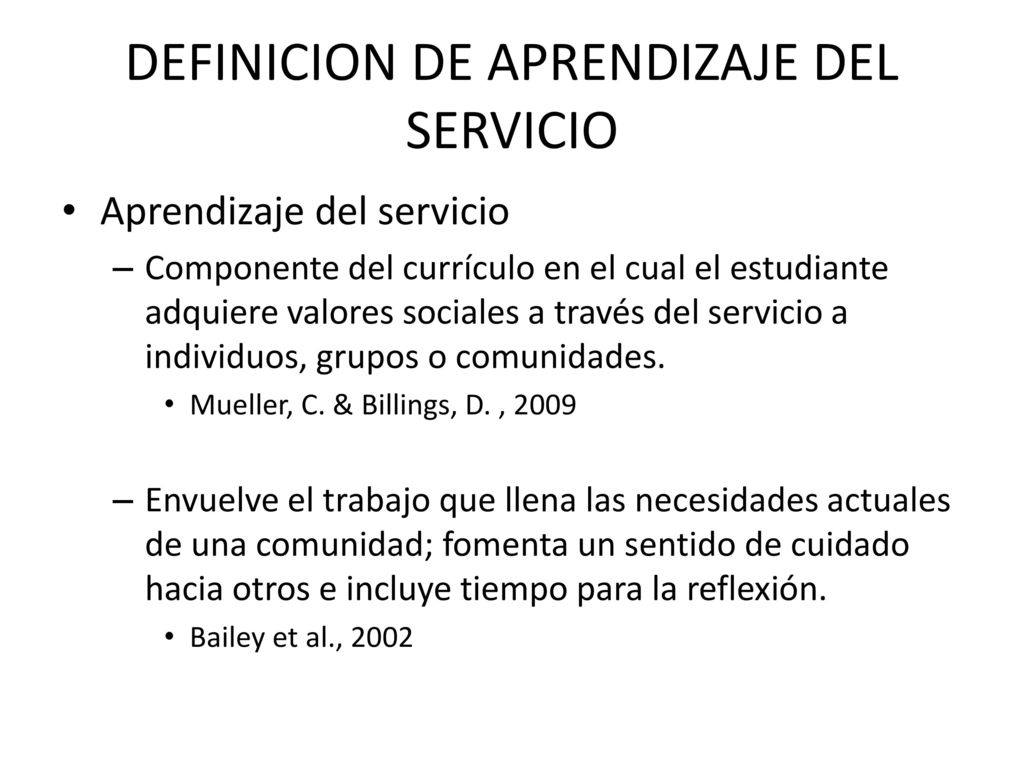 DEFINICION DE APRENDIZAJE DEL SERVICIO

• Aprendizaje del servicio
– Componente del currículo en el cual el estudiante adquiere valores sociales a través del servicio a individuos, grupos o comunidades.
• Mueller, C. & Billings, D. , 2009

– Envuelve el trabajo que llena las necesidades actuales de una comunidad; fomenta un sentido de cuidado hacia otros e incluye tiempo para la reflexión.
• Bailey et al., 2002